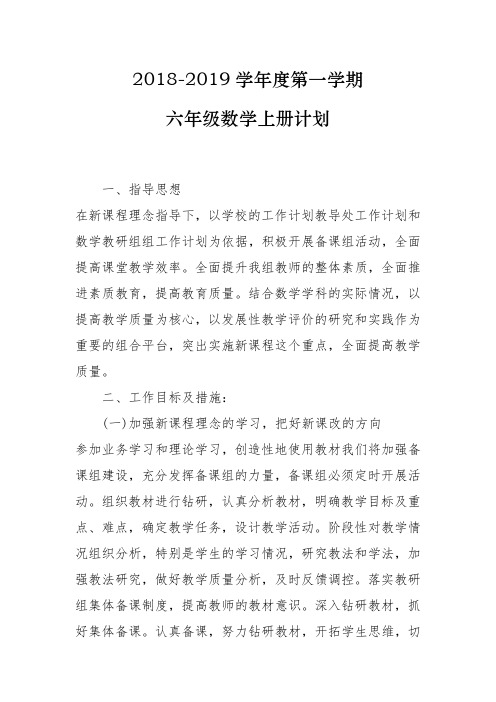 2018-2019 学年度第一学期

六年级数学上册计划

一、指导思想

在新课程理念指导下，以学校的工作计划教导处工作计划和数学教研组组工作计划为依据，积极开展备课组活动，全面提高课堂教学效率。全面提升我组教师的整体素质，全面推进素质教育，提高教育质量。结合数学学科的实际情况，以提高教学质量为核心，以发展性教学评价的研究和实践作为重要的组合平台，突出实施新课程这个重点，全面提高教学质量。

二、工作目标及措施：

(一)加强新课程理念的学习，把好新课改的方向

参加业务学习和理论学习，创造性地使用教材我们将加强备课组建设，充分发挥备课组的力量，备课组必须定时开展活动。组织教材进行钻研，认真分析教材，明确教学目标及重点、难点，确定教学任务，设计教学活动。阶段性对教学情况组织分析，特别是学生的学习情况，研究教法和学法，加强教法研究，做好教学质量分析，及时反馈调控。落实教研组集体备课制度，提高教师的教材意识。深入钻研教材，抓好集体备课。认真备课，努力钻研教材，开拓学生思维，切